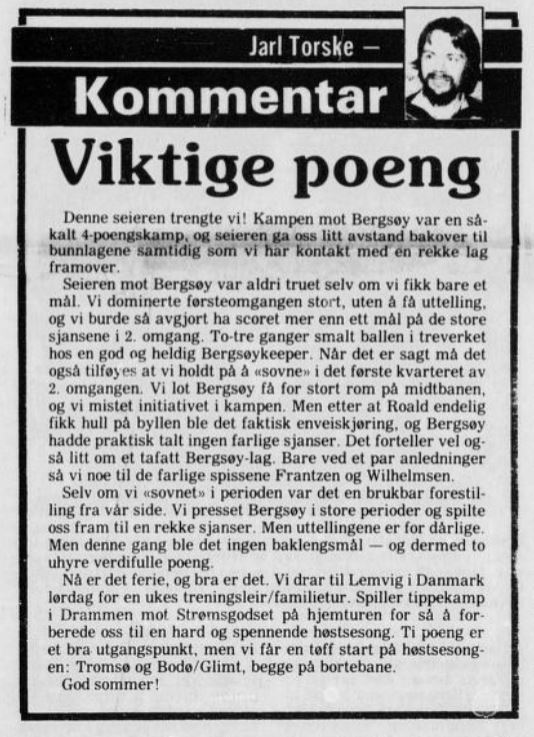 Jarl Torske —

Kommentar

Viktige poeng

Denne seieren trengte vi! Kampen mot Bergsøy var en såkalt 4-poengskamp, og seieren ga oss litt avstand bakover til bunnlagene samtidig som vi har kontakt med en rekke lag framover.

Seieren mot Bergsøy var aldri truet selv om vi fikk bare et mål. Vi dominerte førsteomgangen stort, uten å få uttelling, og vi burde så avgjort ha scoret mer enn ett mål på de store sjansene i 2. omgang. To-tre ganger smalt ballen i treverket hos en god og heldig Bergsøykeeper. Når det er sagt må det også tilføyes at vi holdt på å «sovne» i det første kvarteret av 2. omgangen. Vi lot Bergsøy få for stort rom på midtbanen, og vi mistet initiativet i kampen. Men etter at Roald endelig fikk hull på byllen ble det faktisk enveiskjøring, og Bergsøy hadde praktisk talt ingen farlige sjanser. Det forteller vel også litt om et tafatt Bergsøy-lag. Bare ved et par anledninger så vi noe til de farlige spissene Frantzen og Wilhelmsen.

Selv om vi «sovnet» i perioden var det en brukbar forestilling fra vår side. Vi presset Bergsøy i store perioder og spilte oss fram til en rekke sjanser. Men uttellingene er for dårlige. Men denne gang ble det ingen baklengsmål — og dermed to uhyre verdifulle poeng.

Nå er det ferie, og bra er det. Vi drar til Lemvig i Danmark lørdag for en ukes treningsleir/familietur. Spiller tippekamp i Drammen mot Strømsgodset på hjemturen for så å forberede oss til en hard og spennende høstsesong. Ti poeng er et bra utgangspunkt, men vi får en tøff start på høstsesongen: Tromsø og Bodø/Glimt, begge på bortebane.

God sommer!